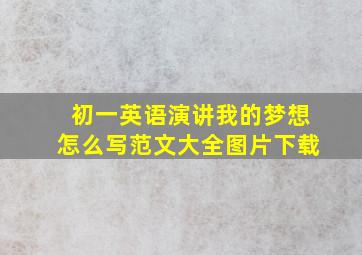 初一英语演讲我的梦想
怎么写范文大全图片下载